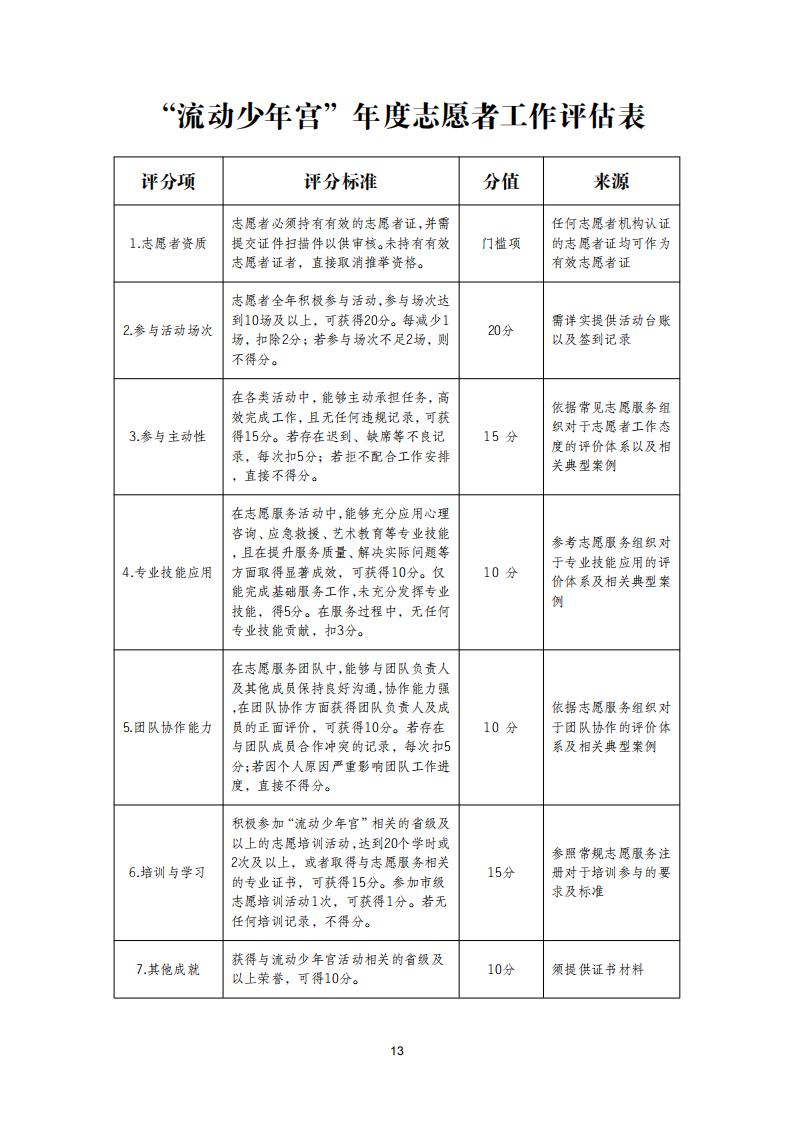 “流动少年宫”年度志愿者工作评估表

| 评分项 | 评分标准 | 分值 | 来源 |
|---|---|---|---|
| 1.志愿者资质 | 志愿者必须持有有效的志愿者证，并需提交证件扫描件以供审核。未持有有效志愿者证者，直接取消推举资格。 | 门槛项 | 任何志愿者机构认证的志愿者证均可作为有效志愿者证 |
| 2.参与活动场次 | 志愿者全年积极参与活动，参与场次达到10场及以上，可获得20分。每减少1场，扣除2分；若参与场次不足2场，则不得分。 | 20分 | 需详实提供活动台账以及签到记录 |
| 3.参与主动性 | 在各类活动中，能够主动承担任务，高效完成工作，且无任何违规记录，可获得15分。若存在迟到、缺席等不良记录，每次扣5分；若拒不配合工作安排，直接不得分。 | 15 分 | 依据常见志愿服务组织对于志愿者工作态度的评价体系以及相关典型案例 |
| 4.专业技能应用 | 在志愿服务活动中，能够充分应用心理咨询、应急救援、艺术教育等专业技能，且在提升服务质量、解决实际问题等方面取得显著成效，可获得10分。仅能完成基础服务工作，未充分发挥专业技能，得5分。在服务过程中，无任何专业技能贡献，扣3分。 | 10 分 | 参考志愿服务组织对于专业技能应用的评价体系及相关典型案例 |
| 5.团队协作能力 | 在志愿服务团队中，能够与团队负责人及其他成员保持良好沟通，协作能力强，在团队协作方面获得团队负责人及成员的正面评价，可获得10分。若存在与团队成员合作冲突的记录，每次扣5分；若因个人原因严重影响团队工作进度，直接不得分。 | 10 分 | 依据志愿服务组织对于团队协作的评价体系及相关典型案例 |
| 6.培训与学习 | 积极参加“流动少年宫”相关的省级及以上的志愿培训活动，达到20个学时或2次及以上，或者取得与志愿服务相关的专业证书，可获得15分。参加市级志愿培训活动1次，可获得1分。若无任何培训记录，不得分。 | 15分 | 参照常规志愿服务注册对于培训参与的要求及标准 |
| 7.其他成就 | 获得与流动少年宫活动相关的省级及以上荣誉，可得10分。 | 10分 | 须提供证书材料 |

13